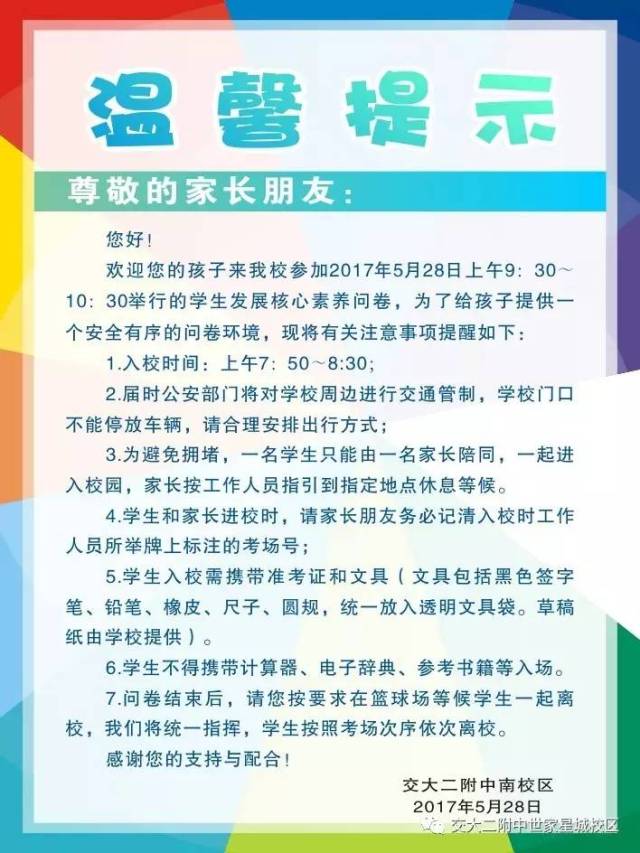 温馨提示

尊敬的家长朋友：

您好！

欢迎您的孩子来我校参加2017年5月28日上午9：30～10：30举行的学生发展核心素养问卷，为了给孩子提供一个安全有序的问卷环境，现将有关注意事项提醒如下：

1.入校时间：上午7：50～8:30；

2.届时公安部门将对学校周边进行交通管制，学校门口不能停放车辆，请合理安排出行方式；

3.为避免拥堵，一名学生只能由一名家长陪同，一起进入校园，家长按工作人员指引到指定地点休息等候。

4.学生和家长进校时，请家长朋友务必记清入校时工作人员所举牌上标注的考场号；

5.学生入校需携带准考证和文具（文具包括黑色签字笔、铅笔、橡皮、尺子、圆规，统一放入透明文具袋。草稿纸由学校提供）。

6.学生不得携带计算器、电子辞典、参考书籍等入场。

7.问卷结束后，请您按要求在篮球场等候学生一起离校，我们将统一指挥，学生按照考场次序依次离校。

感谢您的支持与配合！

交大二附中南校区
2017年5月28日

交大二附中世家星城校区